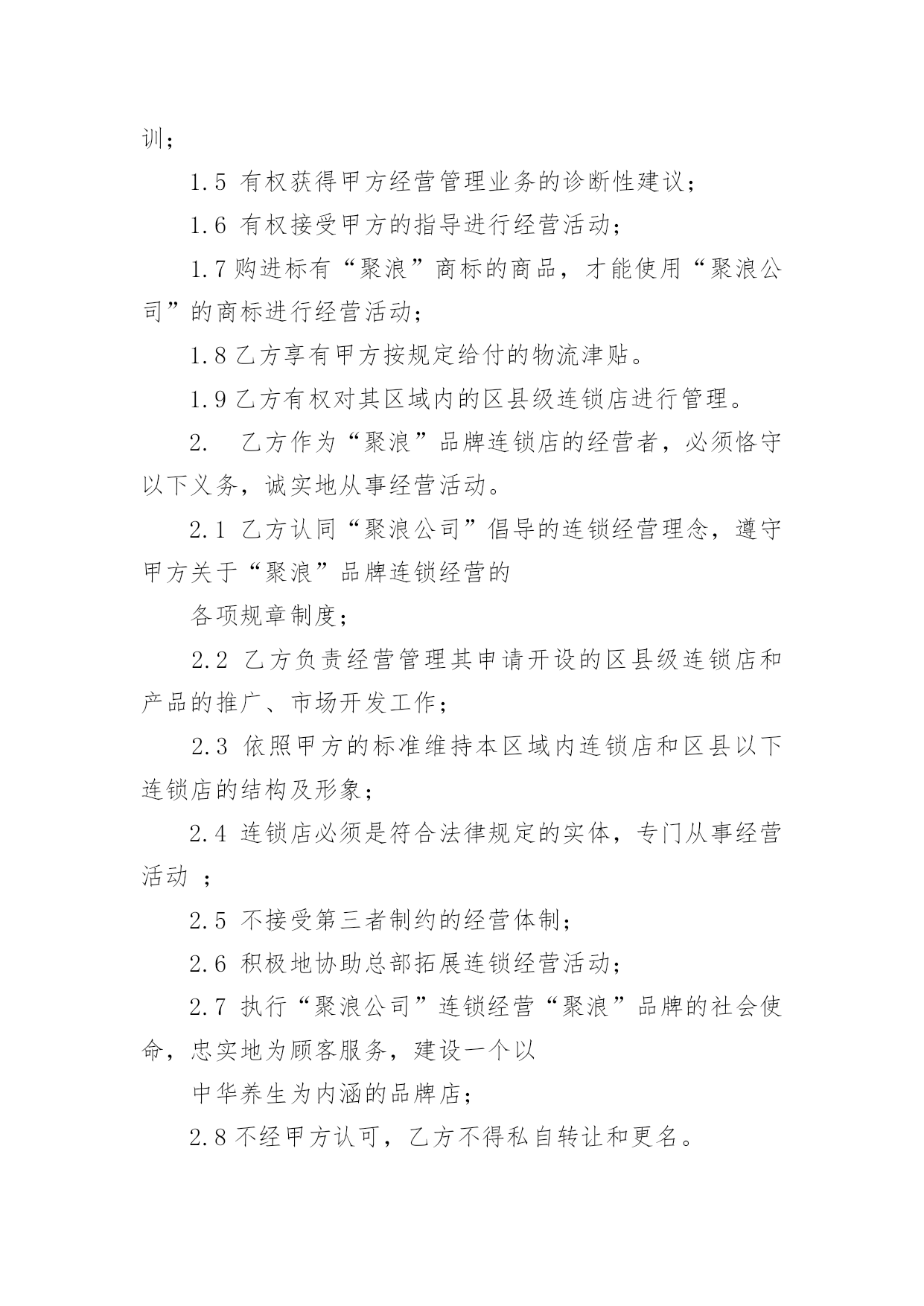 训；

1.5 有权获得甲方经营管理业务的诊断性建议；

1.6 有权接受甲方的指导进行经营活动；

1.7 购进标有“聚浪”商标的商品，才能使用“聚浪公司”的商标进行经营活动；

1.8 乙方享有甲方按规定给付的物流津贴。

1.9 乙方有权对其区域内的区县级连锁店进行管理。

2.　乙方作为“聚浪”品牌连锁店的经营者，必须恪守以下义务，诚实地从事经营活动。

2.1 乙方认同“聚浪公司”倡导的连锁经营理念，遵守甲方关于“聚浪”品牌连锁经营的

各项规章制度；

2.2 乙方负责经营管理其申请开设的区县级连锁店和产品的推广、市场开发工作；

2.3 依照甲方的标准维持本区域内连锁店和区县以下连锁店的结构及形象；

2.4 连锁店必须是符合法律规定的实体，专门从事经营活动 ；

2.5 不接受第三者制约的经营体制；

2.6 积极地协助总部拓展连锁经营活动；

2.7 执行“聚浪公司”连锁经营“聚浪”品牌的社会使命，忠实地为顾客服务，建设一个以

中华养生为内涵的品牌店；

2.8 不经甲方认可，乙方不得私自转让和更名。